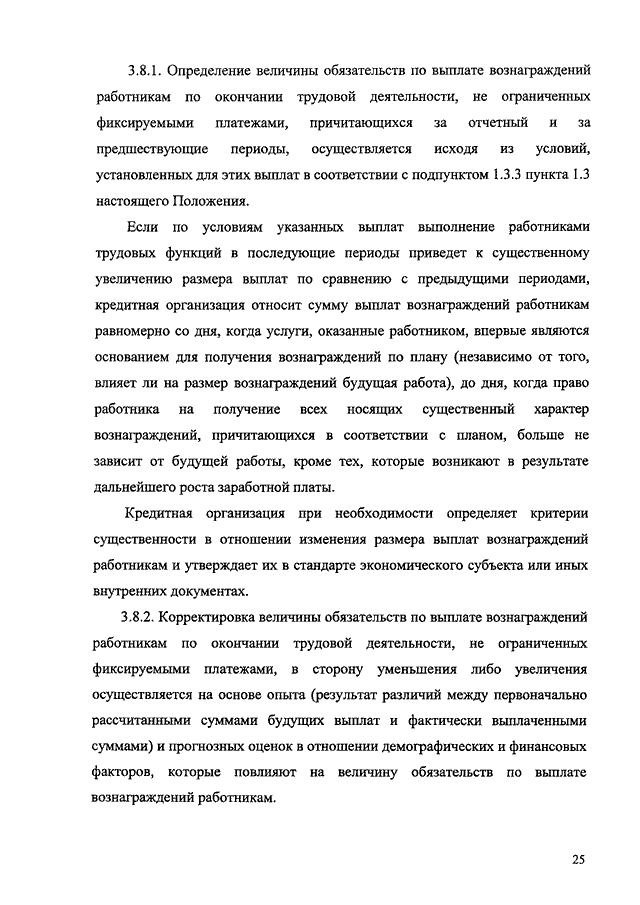 3.8.1. Определение величины обязательств по выплате вознаграждений работникам по окончании трудовой деятельности, не ограниченных фиксируемыми платежами, причитающихся за отчетный и за предшествующие периоды, осуществляется исходя из условий, установленных для этих выплат в соответствии с подпунктом 1.3.3 пункта 1.3 настоящего Положения.

Если по условиям указанных выплат выполнение работниками трудовых функций в последующие периоды приведет к существенному увеличению размера выплат по сравнению с предыдущими периодами, кредитная организация относит сумму выплат вознаграждений работникам равномерно со дня, когда услуги, оказанные работником, впервые являются основанием для получения вознаграждений по плану (независимо от того, влияет ли на размер вознаграждений будущая работа), до дня, когда право работника на получение всех носящих существенный характер вознаграждений, причитающихся в соответствии с планом, больше не зависит от будущей работы, кроме тех, которые возникают в результате дальнейшего роста заработной платы.

Кредитная организация при необходимости определяет критерии существенности в отношении изменения размера выплат вознаграждений работникам и утверждает их в стандарте экономического субъекта или иных внутренних документах.

3.8.2. Корректировка величины обязательств по выплате вознаграждений работникам по окончании трудовой деятельности, не ограниченных фиксируемыми платежами, в сторону уменьшения либо увеличения осуществляется на основе опыта (результат различий между первоначально рассчитанными суммами будущих выплат и фактически выплаченными суммами) и прогнозных оценок в отношении демографических и финансовых факторов, которые повлияют на величину обязательств по выплате вознаграждений работникам.

25